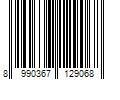 8 990367 129068